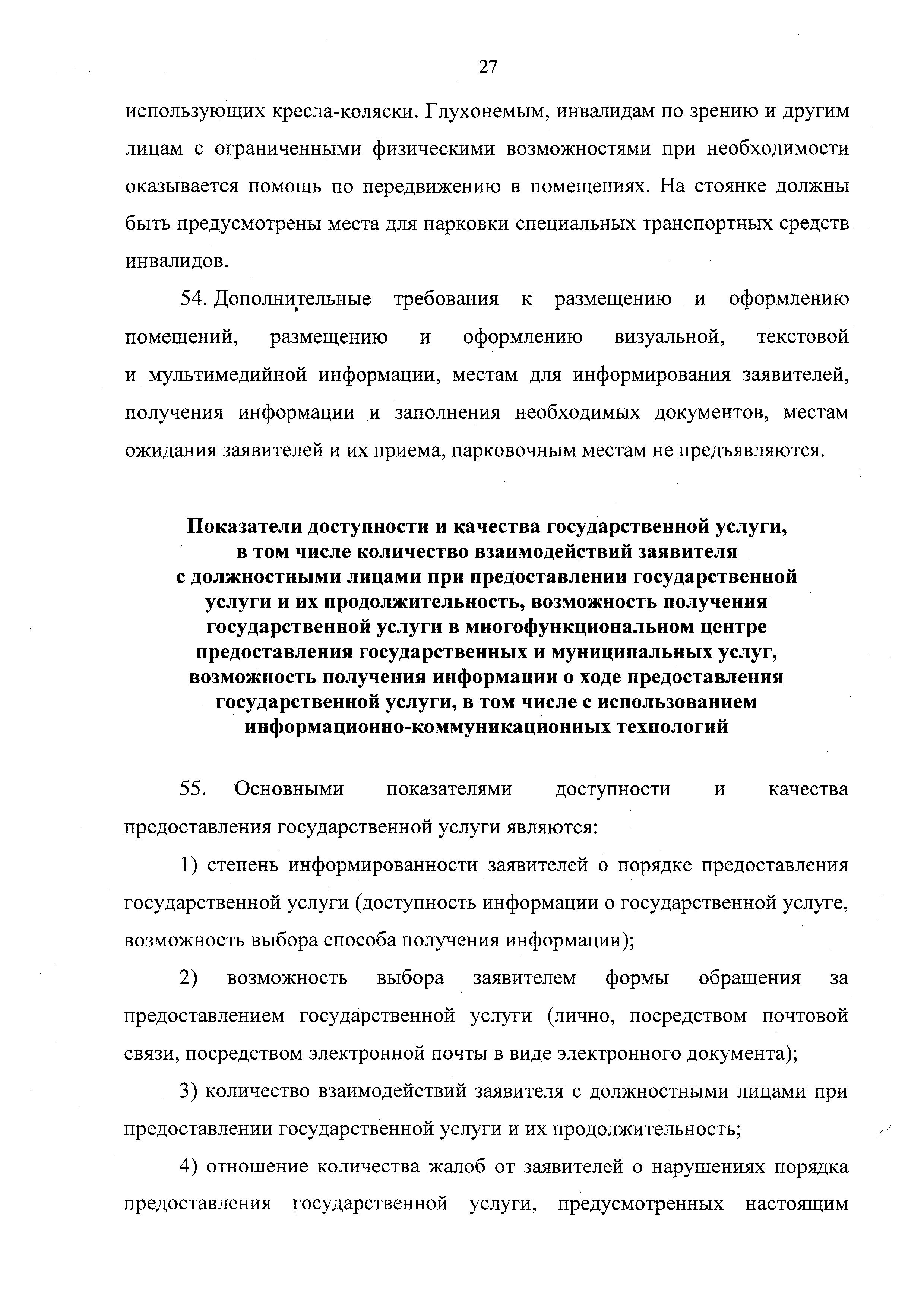 27

использующих кресла-коляски. Глухонемым, инвалидам по зрению и другим лицам с ограниченными физическими возможностями при необходимости оказывается помощь по передвижению в помещениях. На стоянке должны быть предусмотрены места для парковки специальных транспортных средств инвалидов.

54. Дополнительные требования к размещению и оформлению помещений, размещению и оформлению визуальной, текстовой и мультимедийной информации, местам для информирования заявителей, получения информации и заполнения необходимых документов, местам ожидания заявителей и их приема, парковочным местам не предъявляются.

Показатели доступности и качества государственной услуги, в том числе количество взаимодействий заявителя с должностными лицами при предоставлении государственной услуги и их продолжительность, возможность получения государственной услуги в многофункциональном центре предоставления государственных и муниципальных услуг, возможность получения информации о ходе предоставления государственной услуги, в том числе с использованием информационно-коммуникационных технологий

55. Основными показателями доступности и качества предоставления государственной услуги являются:

1) степень информированности заявителей о порядке предоставления государственной услуги (доступность информации о государственной услуге, возможность выбора способа получения информации);

2) возможность выбора заявителем формы обращения за предоставлением государственной услуги (лично, посредством почтовой связи, посредством электронной почты в виде электронного документа);

3) количество взаимодействий заявителя с должностными лицами при предоставлении государственной услуги и их продолжительность;

4) отношение количества жалоб от заявителей о нарушениях порядка предоставления государственной услуги, предусмотренных настоящим